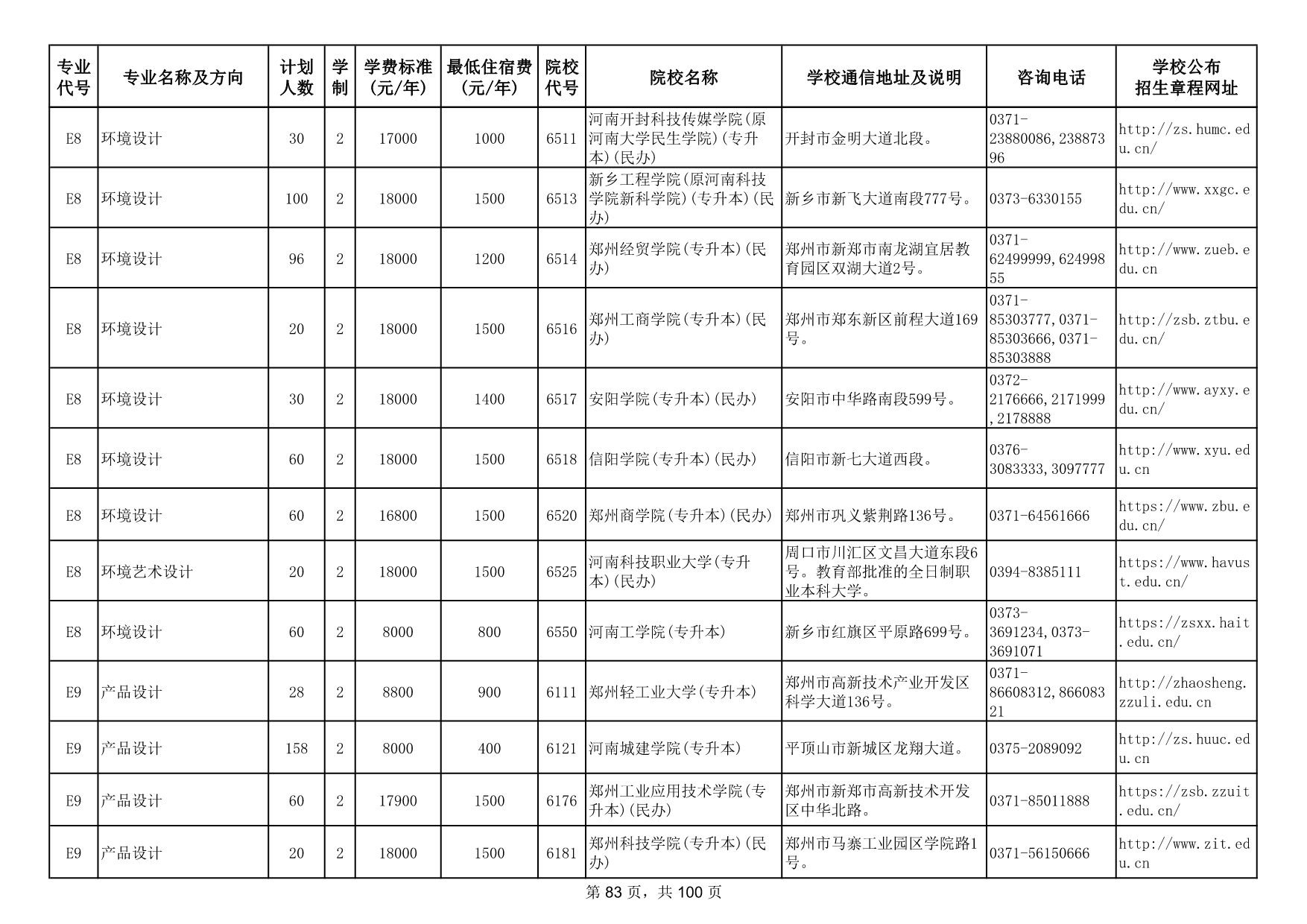 | 专业代号 | 专业名称及方向 | 计划人数 | 学制 | 学费标准(元/年) | 最低住宿费(元/年) | 院校代号 | 院校名称 | 学校通信地址及说明 | 咨询电话 | 学校公布招生章程网址 |
|---|---|---|---|---|---|---|---|---|---|---|
| E8 | 环境设计 | 30 | 2 | 17000 | 1000 | 6511 | 河南开封科技传媒学院(原河南大学民生学院)(专升本)(民办) | 开封市金明大道北段。 | 0371-23880086,23887396 | http://zs.humc.edu.cn/ |
| E8 | 环境设计 | 100 | 2 | 18000 | 1500 | 6513 | 新乡工程学院(原河南科技学院新科学院)(专升本)(民办) | 新乡市新飞大道南段777号。 | 0373-6330155 | http://www.xxgc.edu.cn/ |
| E8 | 环境设计 | 96 | 2 | 18000 | 1200 | 6514 | 郑州经贸学院(专升本)(民办) | 郑州市新郑市南龙湖宜居教育园区双湖大道2号。 | 0371-62499999,62499855 | http://www.zueb.edu.cn |
| E8 | 环境设计 | 20 | 2 | 18000 | 1500 | 6516 | 郑州工商学院(专升本)(民办) | 郑州市郑东新区前程大道169号。 | 0371-85303777,0371-85303666,0371-85303888 | http://zsb.ztbu.edu.cn/ |
| E8 | 环境设计 | 30 | 2 | 18000 | 1400 | 6517 | 安阳学院(专升本)(民办) | 安阳市中华路南段599号。 | 0372-2176666,2171999,2178888 | http://www.ayxy.edu.cn/ |
| E8 | 环境设计 | 60 | 2 | 18000 | 1500 | 6518 | 信阳学院(专升本)(民办) | 信阳市新七大道西段。 | 0376-3083333,3097777 | http://www.xyu.edu.cn |
| E8 | 环境设计 | 60 | 2 | 16800 | 1500 | 6520 | 郑州商学院(专升本)(民办) | 郑州市巩义紫荆路136号。 | 0371-64561666 | https://www.zbu.edu.cn/ |
| E8 | 环境艺术设计 | 20 | 2 | 18000 | 1500 | 6525 | 河南科技职业大学(专升本)(民办) | 周口市川汇区文昌大道东段6号。教育部批准的全日制职业本科大学。 | 0394-8385111 | https://www.havust.edu.cn/ |
| E8 | 环境设计 | 60 | 2 | 8000 | 800 | 6550 | 河南工学院(专升本) | 新乡市红旗区平原路699号。 | 0373-3691234,0373-3691071 | https://zsxx.hait.edu.cn/ |
| E9 | 产品设计 | 28 | 2 | 8800 | 900 | 6111 | 郑州轻工业大学(专升本) | 郑州市高新技术产业开发区科学大道136号。 | 0371-86608312,86608321 | http://zhaosheng.zzuli.edu.cn |
| E9 | 产品设计 | 158 | 2 | 8000 | 400 | 6121 | 河南城建学院(专升本) | 平顶山市新城区龙翔大道。 | 0375-2089092 | http://zs.huuc.edu.cn |
| E9 | 产品设计 | 60 | 2 | 17900 | 1500 | 6176 | 郑州工业应用技术学院(专升本)(民办) | 郑州市新郑市高新技术开发区中华北路。 | 0371-85011888 | https://zsb.zzuit.edu.cn/ |
| E9 | 产品设计 | 20 | 2 | 18000 | 1500 | 6181 | 郑州科技学院(专升本)(民办) | 郑州市马寨工业园区学院路1号。 | 0371-56150666 | http://www.zit.edu.cn |

第 83 页，共 100 页